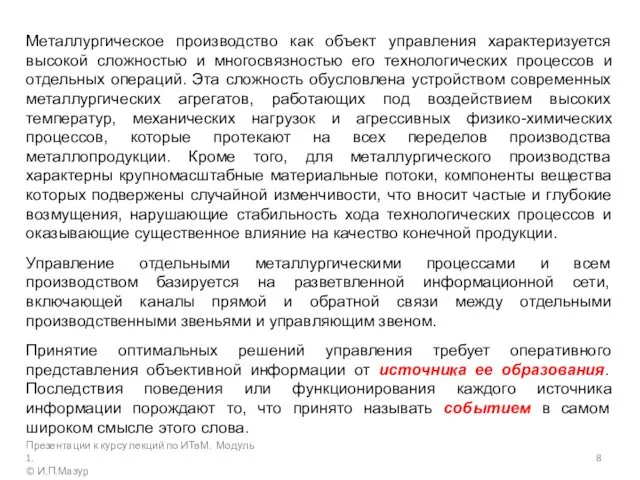 Металлургическое производство как объект управления характеризуется высокой сложностью и многосвязностью его технологических процессов и отдельных операций. Эта сложность обусловлена устройством современных металлургических агрегатов, работающих под воздействием высоких температур, механических нагрузок и агрессивных физико-химических процессов, которые протекают на всех переделов производства металлопродукции. Кроме того, для металлургического производства характерны крупномасштабные материальные потоки, компоненты вещества которых подвержены случайной изменчивости, что вносит частые и глубокие возмущения, нарушающие стабильность хода технологических процессов и оказывающие существенное влияние на качество конечной продукции.

Управление отдельными металлургическими процессами и всем производством базируется на разветвленной информационной сети, включающей каналы прямой и обратной связи между отдельными производственными звеньями и управляющим звеном.

Принятие оптимальных решений управления требует оперативного представления объективной информации от источника ее образования. Последствия поведения или функционирования каждого источника информации порождают то, что принято называть событием в самом широком смысле этого слова.

Презентации к курсу лекций по ИТвМ. Модуль 1.
© И.П.Мазур

8